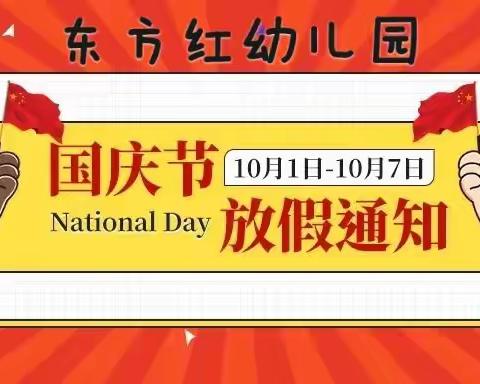 东方红幼儿园

国庆节 10月1日-10月7日

National Day 放假通知